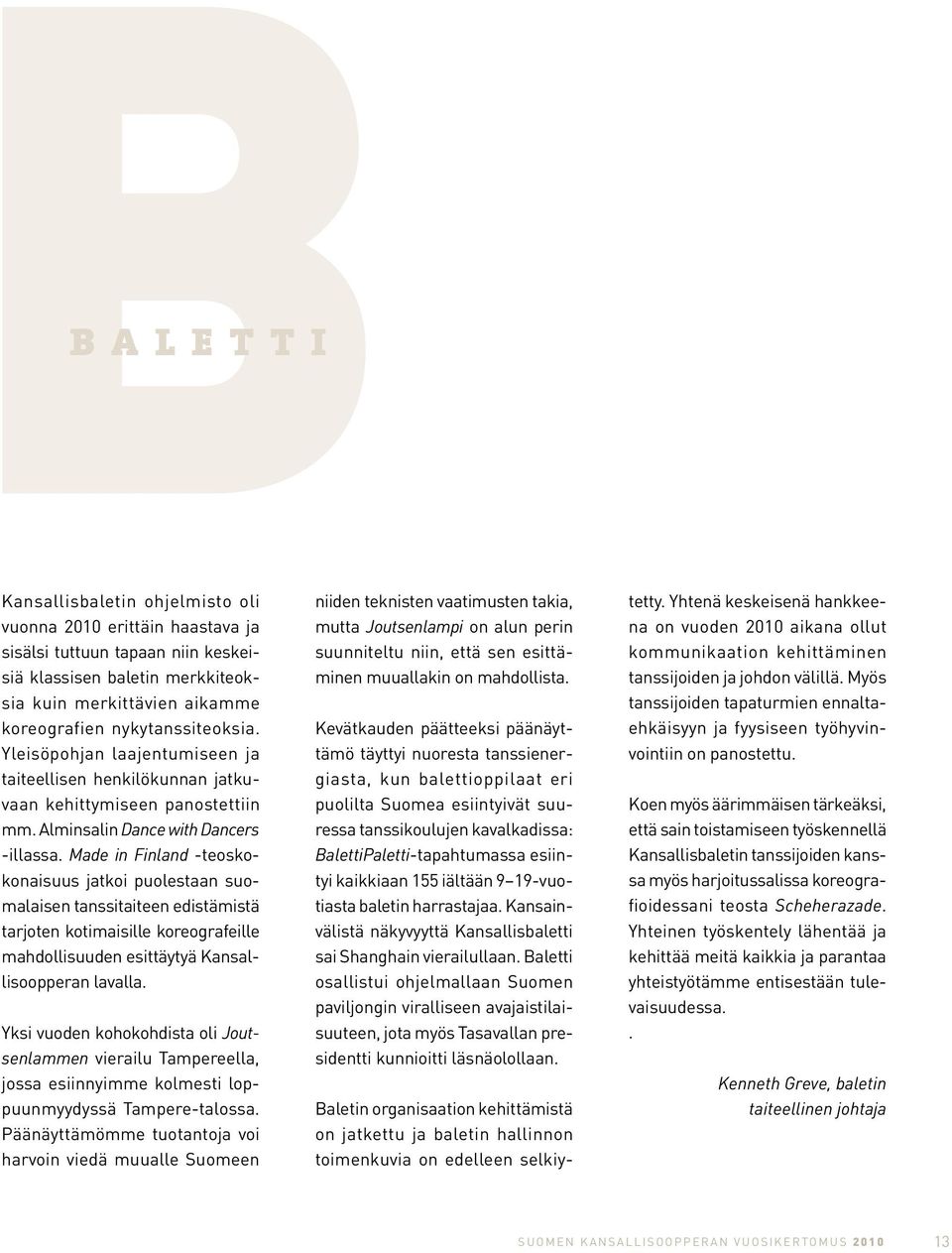 B

BALETTI

Kansallisbaletin ohjelmisto oli vuonna 2010 erittäin haastava ja sisälsi tuttuun tapaan niin keskeisiä klassisen baletin merkkiteoksia kuin merkittävien aikamme koreografien nykytanssiteoksia. Yleisöpohjan laajentumiseen ja taiteellisen henkilökunnan jatkuvaan kehittymiseen panostettiin mm. Alminsalin Dance with Dancers -illassa. Made in Finland -teoskokonaisuus jatkoi puolestaan suomalaisen tanssitaiteen edistämistä tarjoten kotimaisille koreografeille mahdollisuuden esittäytyä Kansallisoopperan lavalla.

Yksi vuoden kohokohdista oli Joutsenlammen vierailu Tampereella, jossa esiinnyimme kolmesti loppuunmyydyssä Tampere-talossa. Päänäyttämömme tuotantoja voi harvoin viedä muualle Suomeen niiden teknisten vaatimusten takia, mutta Joutsenlampi on alun perin suunniteltu niin, että sen esittäminen muuallakin on mahdollista.

Kevätkauden päätteeksi päänäyttämö täyttyi nuoresta tanssienergiasta, kun balettioppilaat eri puolilta Suomea esiintyivät suuressa tanssikoulujen kavalkadissa: BalettiPaletti-tapahtumassa esiintyi kaikkiaan 155 iältään 9–19-vuotiasta baletin harrastajaa. Kansainvälistä näkyvyyttä Kansallisbaletti sai Shanghain vierailullaan. Baletti osallistui ohjelmallaan Suomen paviljongin viralliseen avajaistilaisuuteen, jota myös Tasavallan presidentti kunnioitti läsnäolollaan.

Baletin organisaation kehittämistä on jatkettu ja baletin hallinnon toimenkuvia on edelleen selkiytetty. Yhtenä keskeisenä hankkeena on vuoden 2010 aikana ollut kommunikaation kehittäminen tanssijoiden ja johdon välillä. Myös tanssijoiden tapaturmien ennaltaehkäisyyn ja fyysiseen työhyvinvointiin on panostettu.

Koen myös äärimmäisen tärkeäksi, että sain toistamiseen työskennellä Kansallisbaletin tanssijoiden kanssa myös harjoitussalissa koreografioidessani teosta Scheherazade. Yhteinen työskentely lähentää ja kehittää meitä kaikkia ja parantaa yhteistyötämme entisestään tulevaisuudessa.
.

Kenneth Greve, baletin taiteellinen johtaja

SUOMEN KANSALLISOOPPERAN VUOSIKERTOMUS 2010 13